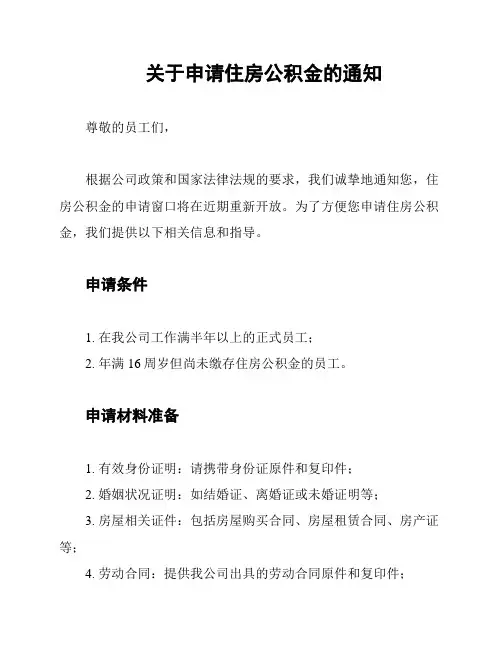 关于申请住房公积金的通知

尊敬的员工们，

根据公司政策和国家法律法规的要求，我们诚挚地通知您，住房公积金的申请窗口将在近期重新开放。为了方便您申请住房公积金，我们提供以下相关信息和指导。

申请条件

1. 在我公司工作满半年以上的正式员工；
2. 年满 16 周岁但尚未缴存住房公积金的员工。

申请材料准备

1. 有效身份证明：请携带身份证原件和复印件；
2. 婚姻状况证明：如结婚证、离婚证或未婚证明等；
3. 房屋相关证件：包括房屋购买合同、房屋租赁合同、房产证等；
4. 劳动合同：提供我公司出具的劳动合同原件和复印件；